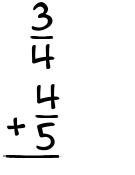 $\frac{3}{4}$

$+\frac{4}{5}$